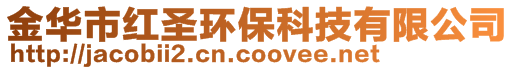 金华市红圣环保科技有限公司
http://jacobii2.cn.coovee.net